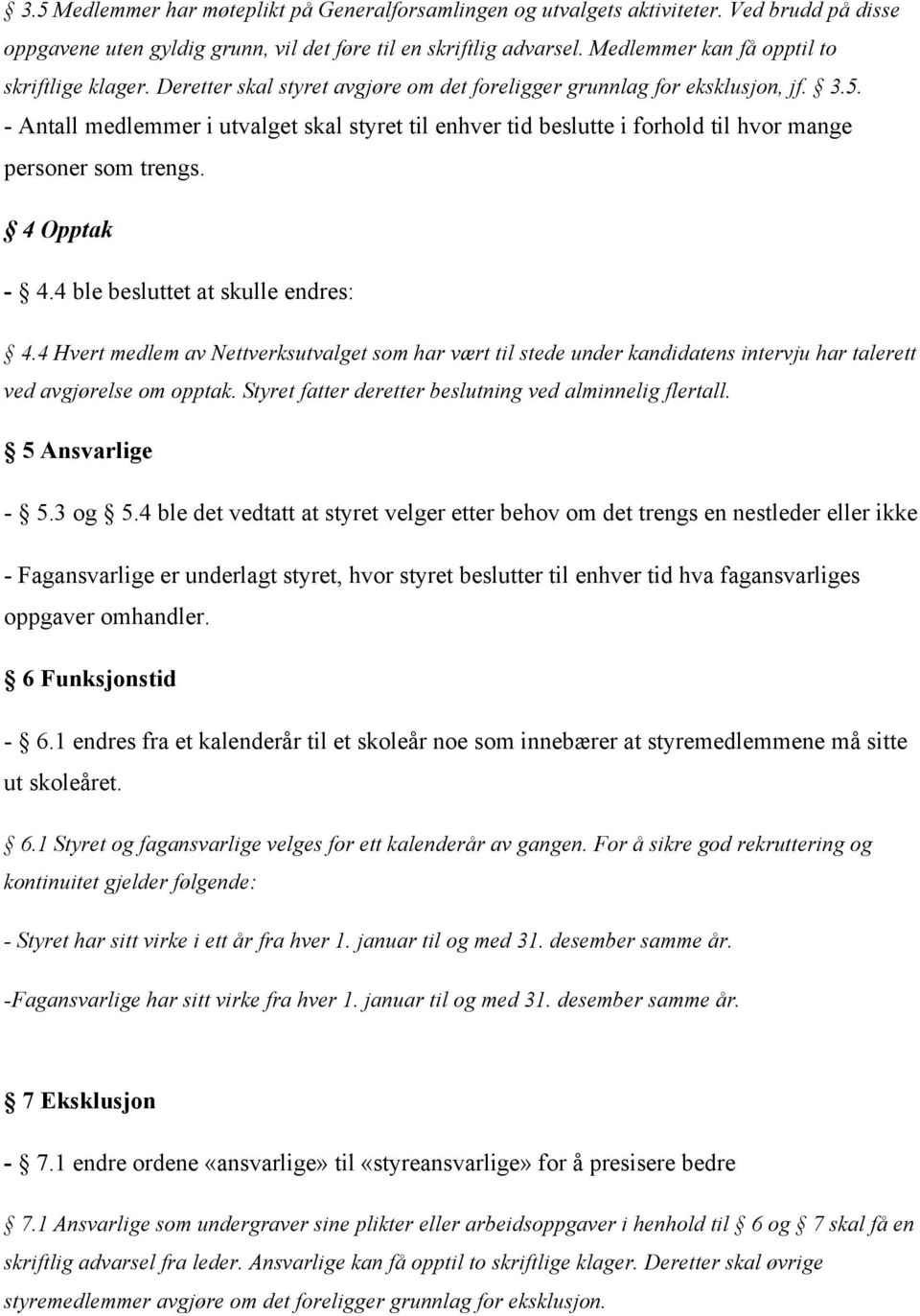 § 3.5 Medlemmer har møteplikt på Generalforsamlingen og utvalgets aktiviteter. Ved brudd på disse oppgavene uten gyldig grunn, vil det føre til en skriftlig advarsel. Medlemmer kan få opptil to skriftlige klager. Deretter skal styret avgjøre om det foreligger grunnlag for eksklusjon, jf. § 3.5.

- Antall medlemmer i utvalget skal styret til enhver tid beslutte i forhold til hvor mange personer som trengs.

§ 4 Opptak

- § 4.4 ble besluttet at skulle endres:

§ 4.4 Hvert medlem av Nettverksutvalget som har vært til stede under kandidatens intervju har talerett ved avgjørelse om opptak. Styret fatter deretter beslutning ved alminnelig flertall.

§ 5 Ansvarlige

- § 5.3 og § 5.4 ble det vedtatt at styret velger etter behov om det trengs en nestleder eller ikke

- Fagansvarlige er underlagt styret, hvor styret beslutter til enhver tid hva fagansvarliges oppgaver omhandler.

§ 6 Funksjonstid

- § 6.1 endres fra et kalenderår til et skoleår noe som innebærer at styremedlemmene må sitte ut skoleåret.

§ 6.1 Styret og fagansvarlige velges for ett kalenderår av gangen. For å sikre god rekruttering og kontinuitet gjelder følgende:

- Styret har sitt virke i ett år fra hver 1. januar til og med 31. desember samme år.

-Fagansvarlige har sitt virke fra hver 1. januar til og med 31. desember samme år.

§ 7 Eksklusjon

- § 7.1 endre ordene «ansvarlige» til «styreansvarlige» for å presisere bedre

§ 7.1 Ansvarlige som undergraver sine plikter eller arbeidsoppgaver i henhold til § 6 og § 7 skal få en skriftlig advarsel fra leder. Ansvarlige kan få opptil to skriftlige klager. Deretter skal øvrige styremedlemmer avgjøre om det foreligger grunnlag for eksklusjon.